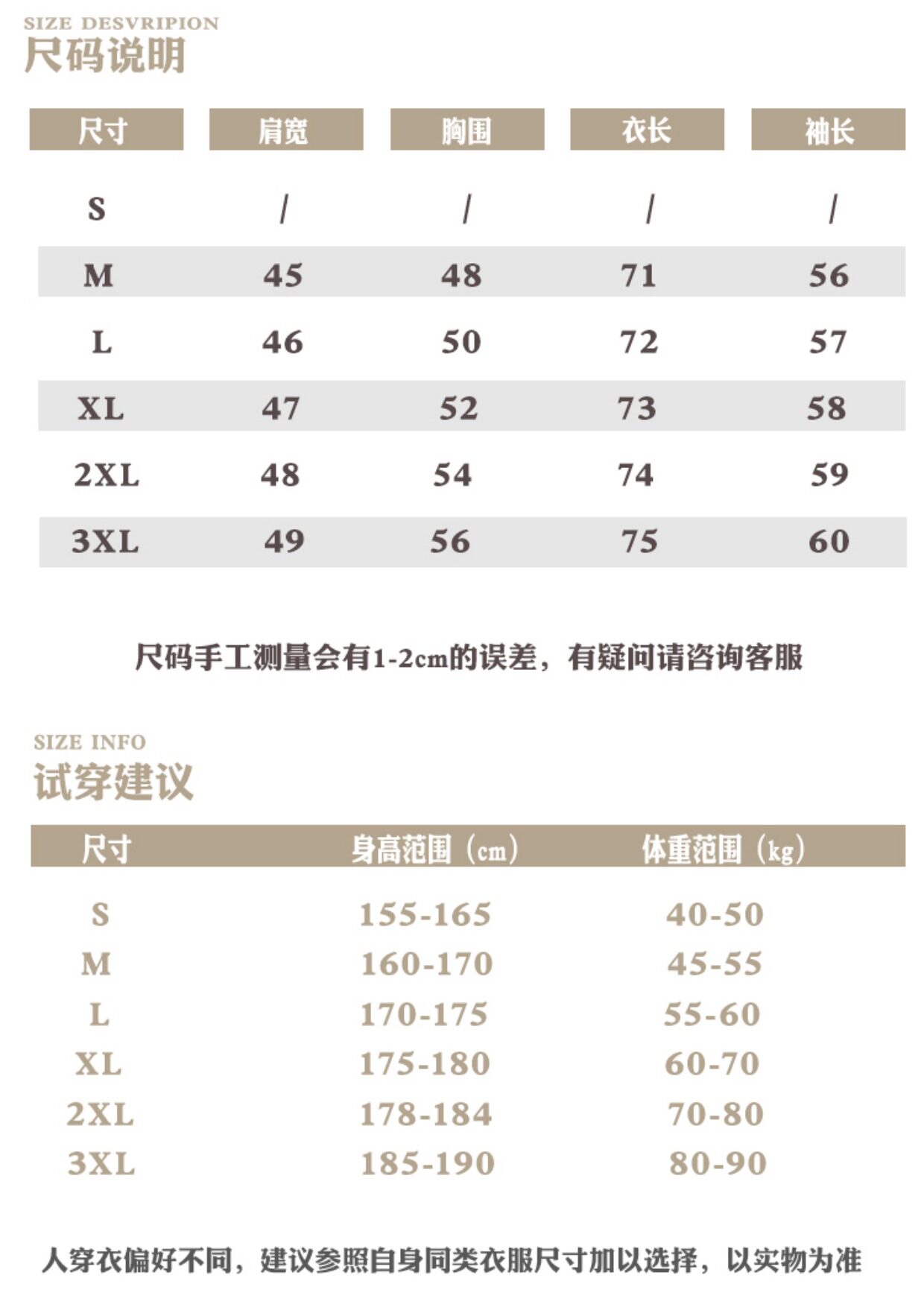 SIZE DESVRIPION
尺码说明

| 尺寸 | 肩宽 | 胸围 | 衣长 | 袖长 |
|---|---|---|---|---|
| S | / | / | / | / |
| M | 45 | 48 | 71 | 56 |
| L | 46 | 50 | 72 | 57 |
| XL | 47 | 52 | 73 | 58 |
| 2XL | 48 | 54 | 74 | 59 |
| 3XL | 49 | 56 | 75 | 60 |

尺码手工测量会有1-2cm的误差，有疑问请咨询客服

SIZE INFO
试穿建议

| 尺寸 | 身高范围（cm） | 体重范围（kg） |
|---|---|---|
| S | 155-165 | 40-50 |
| M | 160-170 | 45-55 |
| L | 170-175 | 55-60 |
| XL | 175-180 | 60-70 |
| 2XL | 178-184 | 70-80 |
| 3XL | 185-190 | 80-90 |

人穿衣偏好不同，建议参照自身同类衣服尺寸加以选择，以实物为准